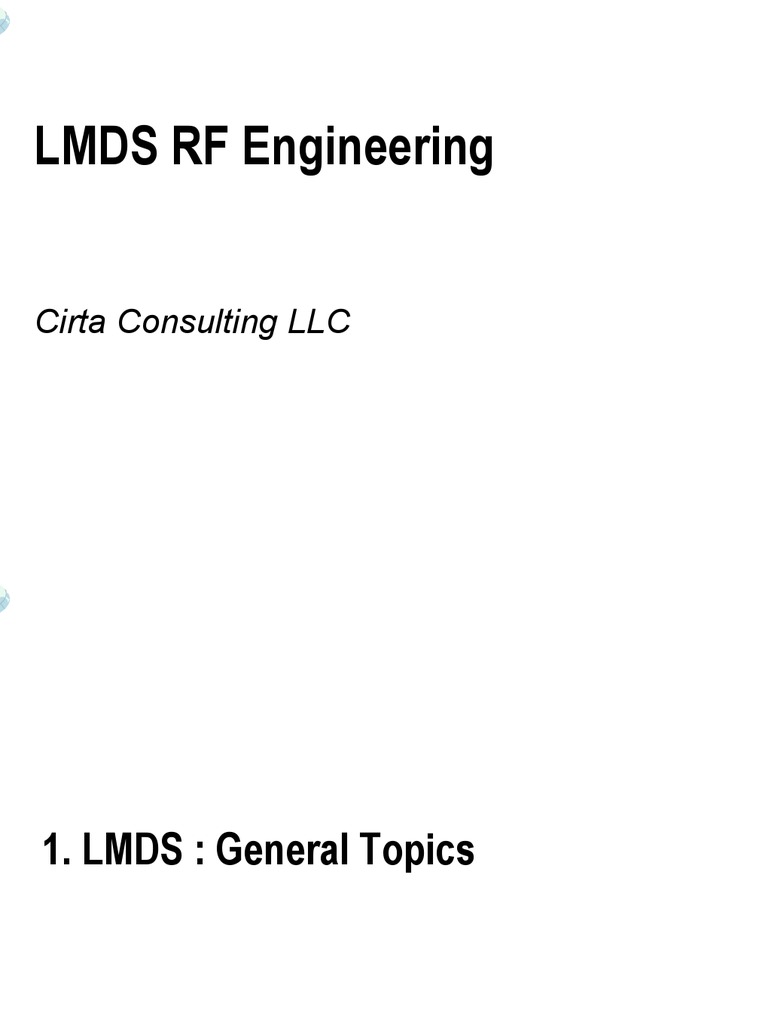 LMDS RF Engineering

Cirta Consulting LLC

1. LMDS : General Topics